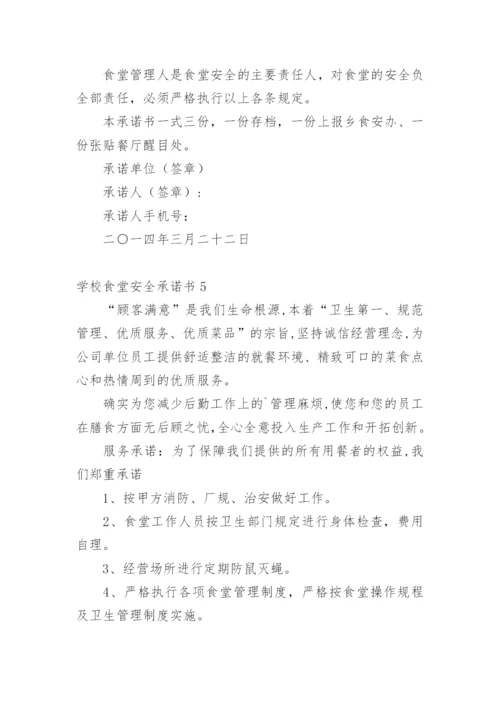 食堂管理人是食堂安全的主要责任人，对食堂的安全负全部责任，必须严格执行以上各条规定。

本承诺书一式三份，一份存档，一份上报乡食安办、一份张贴餐厅醒目处。

承诺单位（签章）

承诺人（签章）：

承诺人手机号：

二〇一四年三月二十二日

学校食堂安全承诺书 5

“顾客满意”是我们生命根源，本着“卫生第一、规范管理、优质服务、优质菜品”的宗旨，坚持诚信经营理念，为公司单位员工提供舒适整洁的就餐环境、精致可口的菜食点心和热情周到的优质服务。

确实为您减少后勤工作上的`管理麻烦，使您和您的员工在膳食方面无后顾之忧，全心全意投入生产工作和开拓创新。

服务承诺：为了保障我们提供的所有用餐者的权益，我们郑重承诺

1、按甲方消防、厂规、治安做好工作。

2、食堂工作人员按卫生部门规定进行身体检查，费用自理。

3、经营场所进行定期防鼠灭蝇。

4、严格执行各项食堂管理制度，严格按食堂操作规程及卫生管理制度实施。